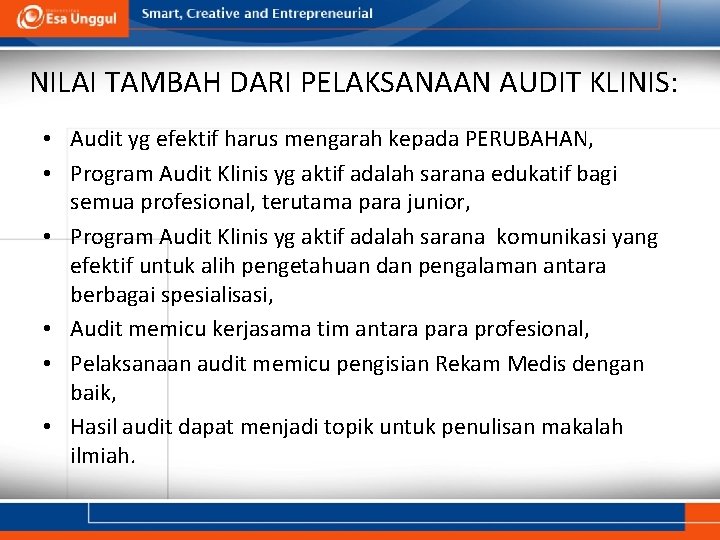 Esa Unggul

Smart, Creative and Entrepreneurial

NILAI TAMBAH DARI PELAKSANAAN AUDIT KLINIS:

• Audit yg efektif harus mengarah kepada PERUBAHAN,
• Program Audit Klinis yg aktif adalah sarana edukatif bagi semua profesional, terutama para junior,
• Program Audit Klinis yg aktif adalah sarana komunikasi yang efektif untuk alih pengetahuan dan pengalaman antara berbagai spesialisasi,
• Audit memicu kerjasama tim antara para profesional,
• Pelaksanaan audit memicu pengisian Rekam Medis dengan baik,
• Hasil audit dapat menjadi topik untuk penulisan makalah ilmiah.